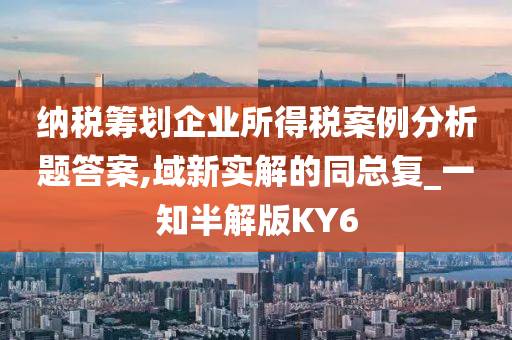 纳税筹划企业所得税案例分析题答案,域新实解的同总复_一知半解版KY6